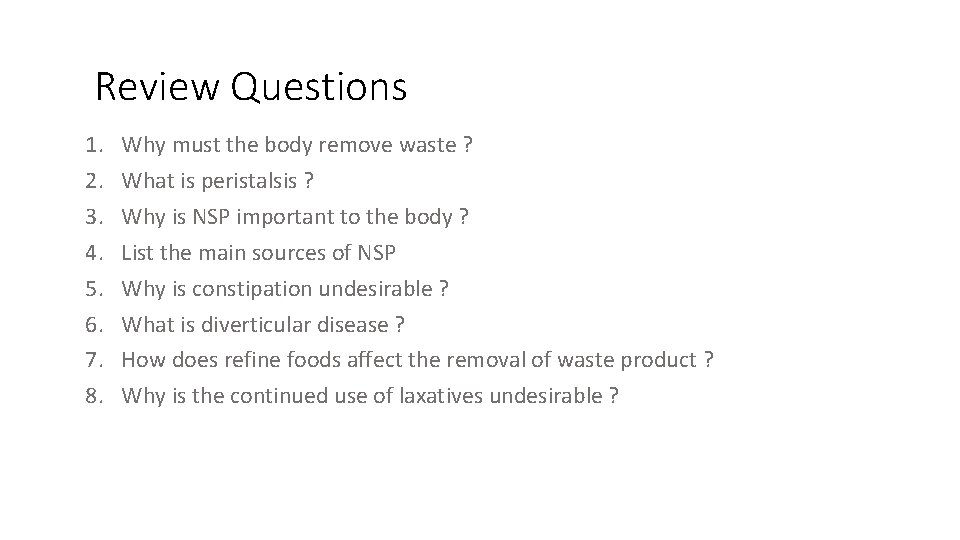 Review Questions

1. Why must the body remove waste ?
2. What is peristalsis ?
3. Why is NSP important to the body ?
4. List the main sources of NSP
5. Why is constipation undesirable ?
6. What is diverticular disease ?
7. How does refine foods affect the removal of waste product ?
8. Why is the continued use of laxatives undesirable ?